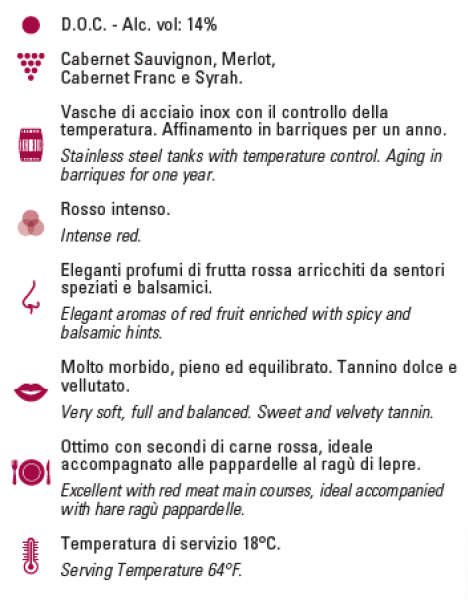 D.O.C. - Alc. vol: 14%

Cabernet Sauvignon, Merlot, Cabernet Franc e Syrah.

Vasche di acciaio inox con il controllo della temperatura. Affinamento in barriques per un anno.

Stainless steel tanks with temperature control. Aging in barriques for one year.

Rosso intenso.

Intense red.

Eleganti profumi di frutta rossa arricchiti da sentori speziati e balsamici.

Elegant aromas of red fruit enriched with spicy and balsamic hints.

Molto morbido, pieno ed equilibrato. Tannino dolce e vellutato.

Very soft, full and balanced. Sweet and velvety tannin.

Ottimo con secondi di carne rossa, ideale accompagnato alle pappardelle al ragù di lepre.

Excellent with red meat main courses, ideal accompanied with hare ragù pappardelle.

Temperatura di servizio 18°C.

Serving Temperature 64°F.